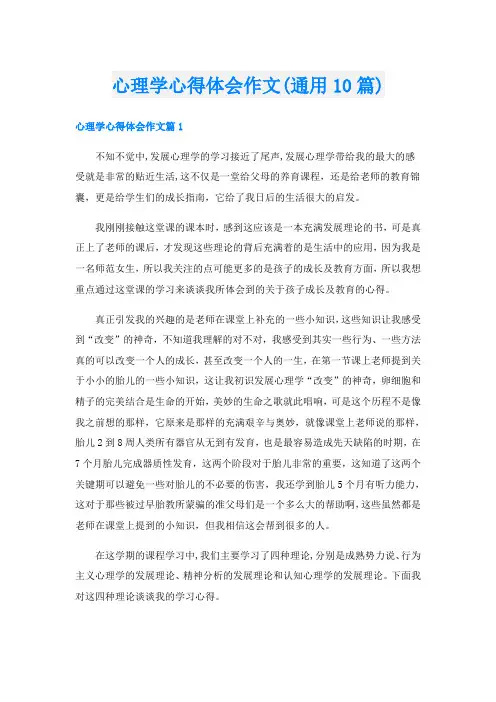 心理学心得体会作文(通用10篇)

心理学心得体会作文篇1

不知不觉中,发展心理学的学习接近了尾声,发展心理学带给我的最大的感受就是非常的贴近生活,这不仅是一堂给父母的养育课程,还是给老师的教育锦囊,更是给学生们的成长指南,它给了我日后的生活很大的启发。

我刚刚接触这堂课的课本时,感到这应该是一本充满发展理论的书,可是真正上了老师的课后,才发现这些理论的背后充满着的是生活中的应用,因为我是一名师范女生,所以我关注的点可能更多的是孩子的成长及教育方面,所以我想重点通过这堂课的学习来谈谈我所体会到的关于孩子成长及教育的心得。

真正引发我的兴趣的是老师在课堂上补充的一些小知识,这些知识让我感受到“改变”的神奇,不知道我理解的对不对,我感受到其实一些行为、一些方法真的可以改变一个人的成长,甚至改变一个人的一生,在第一节课上老师提到关于小小的胎儿的一些小知识,这让我初识发展心理学“改变”的神奇,卵细胞和精子的完美结合是生命的开始,美妙的生命之歌就此唱响,可是这个历程不是像我之前想的那样,它原来是那样的充满艰辛与奥妙,就像课堂上老师说的那样,胎儿2到8周人类所有器官从无到有发育,也是最容易造成先天缺陷的时期,在7个月胎儿完成器质性发育,这两个阶段对于胎儿非常的重要,这知道了这两个关键期可以避免一些对胎儿的不必要的伤害,我还学到胎儿5个月有听力能力,这对于那些被过早胎教所蒙骗的准父母们是一个多么大的帮助啊,这些虽然都是老师在课堂上提到的小知识,但我相信这会帮到很多的人。

在这学期的课程学习中,我们主要学习了四种理论,分别是成熟势力说、行为主义心理学的发展理论、精神分析的发展理论和认知心理学的发展理论。下面我对这四种理论谈谈我的学习心得。